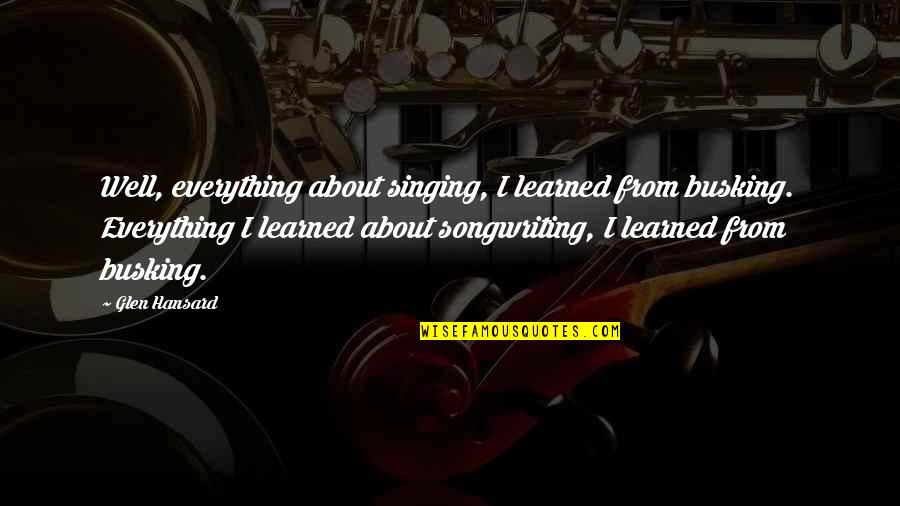 Well, everything about singing, I learned from busking. Everything I learned about songwriting, I learned from busking.

- Glen Hansard

WISEFAMOUSQUOTES.COM